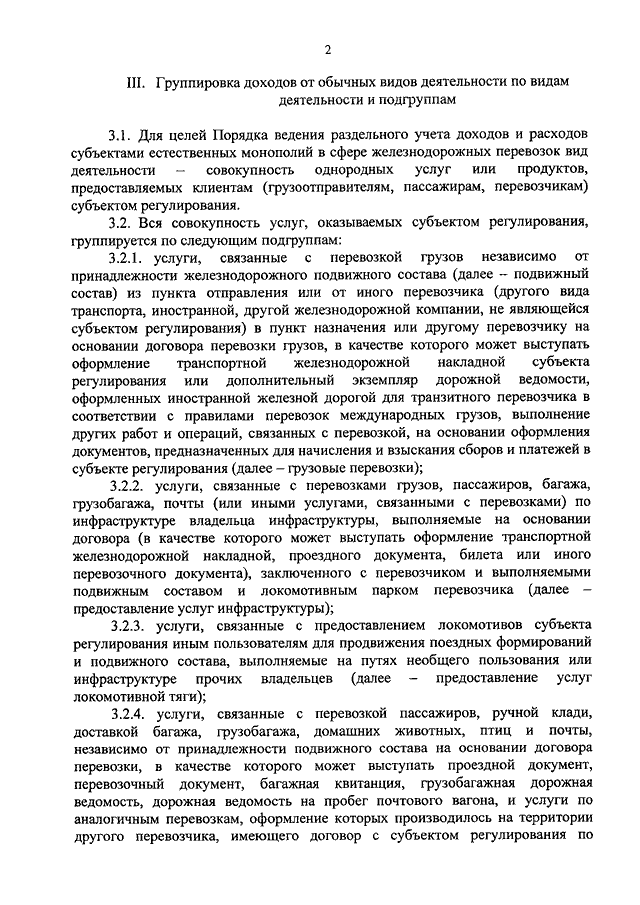 2

III. Группировка доходов от обычных видов деятельности по видам деятельности и подгруппам

3.1. Для целей Порядка ведения раздельного учета доходов и расходов субъектами естественных монополий в сфере железнодорожных перевозок вид деятельности – совокупность однородных услуг или продуктов, предоставляемых клиентам (грузоотправителям, пассажирам, перевозчикам) субъектом регулирования.

3.2. Вся совокупность услуг, оказываемых субъектом регулирования, группируется по следующим подгруппам:

3.2.1. услуги, связанные с перевозкой грузов независимо от принадлежности железнодорожного подвижного состава (далее – подвижный состав) из пункта отправления или от иного перевозчика (другого вида транспорта, иностранной, другой железнодорожной компании, не являющейся субъектом регулирования) в пункт назначения или другому перевозчику на основании договора перевозки грузов, в качестве которого может выступать оформление транспортной железнодорожной накладной субъекта регулирования или дополнительный экземпляр дорожной ведомости, оформленных иностранной железной дорогой для транзитного перевозчика в соответствии с правилами перевозок международных грузов, выполнение других работ и операций, связанных с перевозкой, на основании оформления документов, предназначенных для начисления и взыскания сборов и платежей в субъекте регулирования (далее – грузовые перевозки);

3.2.2. услуги, связанные с перевозками грузов, пассажиров, багажа, грузобагажа, почты (или иными услугами, связанными с перевозками) по инфраструктуре владельца инфраструктуры, выполняемые на основании договора (в качестве которого может выступать оформление транспортной железнодорожной накладной, проездного документа, билета или иного перевозочного документа), заключенного с перевозчиком и выполняемыми подвижным составом и локомотивным парком перевозчика (далее – предоставление услуг инфраструктуры);

3.2.3. услуги, связанные с предоставлением локомотивов субъекта регулирования иным пользователям для продвижения поездных формирований и подвижного состава, выполняемые на путях необщего пользования или инфраструктуре прочих владельцев (далее – предоставление услуг локомотивной тяги);

3.2.4. услуги, связанные с перевозкой пассажиров, ручной клади, доставкой багажа, грузобагажа, домашних животных, птиц и почты, независимо от принадлежности подвижного состава на основании договора перевозки, в качестве которого может выступать проездной документ, перевозочный документ, багажная квитанция, грузобагажная дорожная ведомость, дорожная ведомость на пробег почтового вагона, и услуги по аналогичным перевозкам, оформление которых производилось на территории другого перевозчика, имеющего договор с субъектом регулирования по